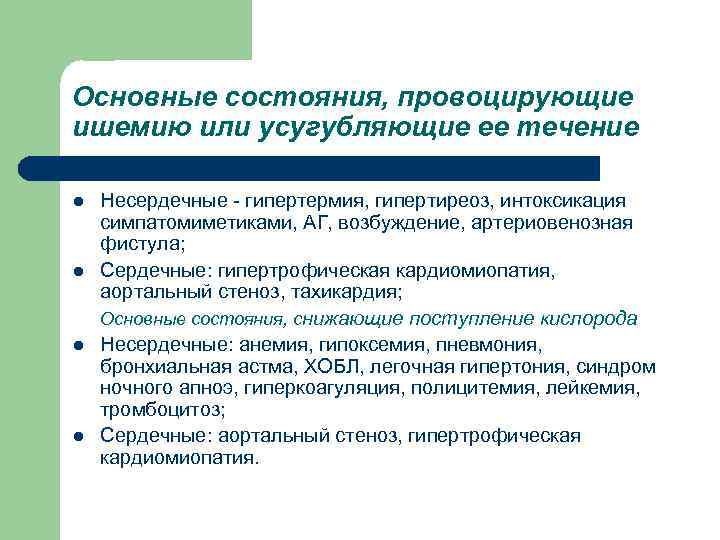 Основные состояния, провоцирующие ишемию или усугубляющие ее течение

- Несердечные - гипертермия, гипертиреоз, интоксикация симпатомиметиками, АГ, возбуждение, артериовенозная фистула;
- Сердечные: гипертрофическая кардиомиопатия, аортальный стеноз, тахикардия;

Основные состояния, снижающие поступление кислорода

- Несердечные: анемия, гипоксемия, пневмония, бронхиальная астма, ХОБЛ, легочная гипертония, синдром ночного апноэ, гиперкоагуляция, полицитемия, лейкемия, тромбоцитоз;
- Сердечные: аортальный стеноз, гипертрофическая кардиомиопатия.